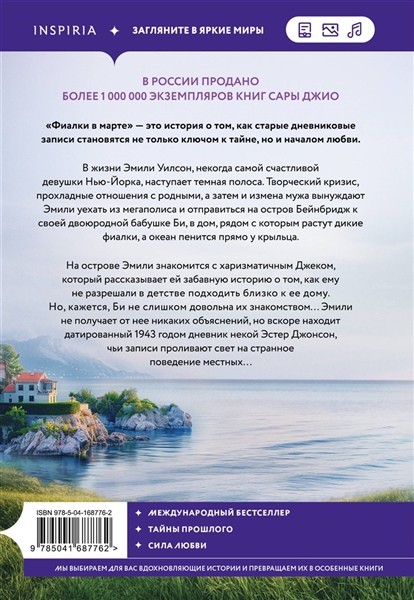 INSPIRIA ✦ ЗАГЛЯНИТЕ В ЯРКИЕ МИРЫ

В РОССИИ ПРОДАНО
БОЛЕЕ 1 000 000 ЭКЗЕМПЛЯРОВ КНИГ САРЫ ДЖИО

«Фиалки в марте» — это история о том, как старые дневниковые записи становятся не только ключом к тайне, но и началом любви.

В жизни Эмили Уилсон, некогда самой счастливой девушки Нью-Йорка, наступает темная полоса. Творческий кризис, прохладные отношения с родными, а затем и измена мужа вынуждают Эмили уехать из мегаполиса и отправиться на остров Бейнбридж к своей двоюродной бабушке Би, в дом, рядом с которым растут дикие фиалки, а океан пенится прямо у крыльца.

На острове Эмили знакомится с харизматичным Джеком, который рассказывает ей забавную историю о том, как ему не разрешали в детстве подходить близко к ее дому. Но, кажется, Би не слишком довольна их знакомством… Эмили не получает от нее никаких объяснений, но вскоре находит датированный 1943 годом дневник некой Эстер Джонсон, чьи записи проливают свет на странное поведение местных…

ISBN 978-5-04-168776-2

9 785041 687762 >

✦ МЕЖДУНАРОДНЫЙ БЕСТСЕЛЛЕР
✦ ТАЙНЫ ПРОШЛОГО
✦ СИЛА ЛЮБВИ

МЫ ВЫБИРАЕМ ДЛЯ ВАС ВДОХНОВЛЯЮЩИЕ ИСТОРИИ И ПРЕВРАЩАЕМ ИХ В ОСОБЕННЫЕ КНИГИ